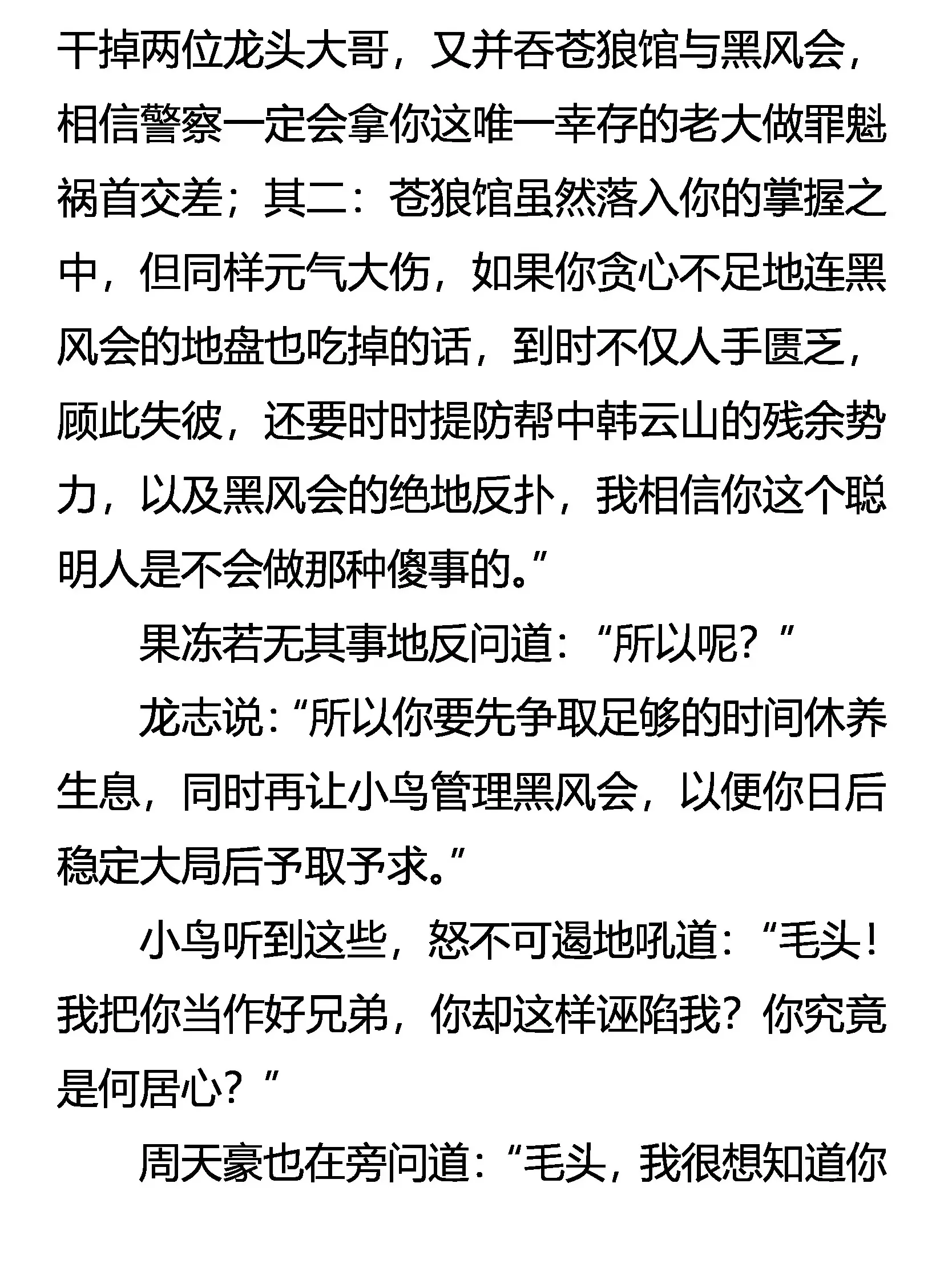 干掉两位龙头大哥，又并吞苍狼馆与黑风会，相信警察一定会拿你这唯一幸存的老大做罪魁祸首交差；其二：苍狼馆虽然落入你的掌握之中，但同样元气大伤，如果你贪心不足地连黑风会的地盘也吃掉的话，到时不仅人手匮乏，顾此失彼，还要时时提防帮中韩云山的残余势力，以及黑风会的绝地反扑，我相信你这个聪明人是不会做那种傻事的。”

果冻若无其事地反问道：“所以呢？”

龙志说：“所以你要先争取足够的时间休养生息，同时再让小鸟管理黑风会，以便你日后稳定大局后予取予求。”

小鸟听到这些，怒不可遏地吼道：“毛头！我把你当作好兄弟，你却这样诬陷我？你究竟是何居心？”

周天豪也在旁问道：“毛头，我很想知道你